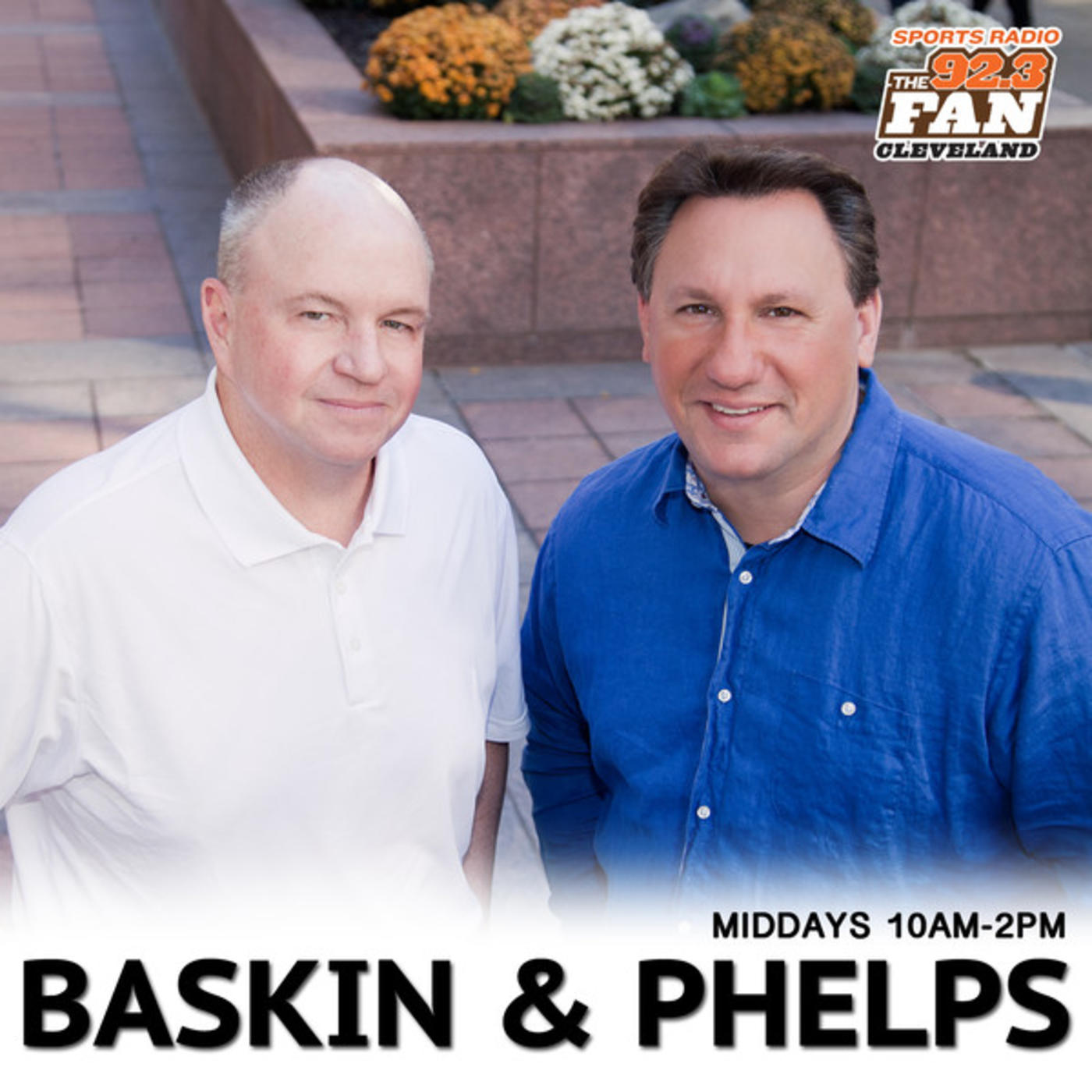 SPORTS RADIO
THE 92.3 FAN
CLEVELAND

MIDDAYS 10AM-2PM
BASKIN & PHELPS